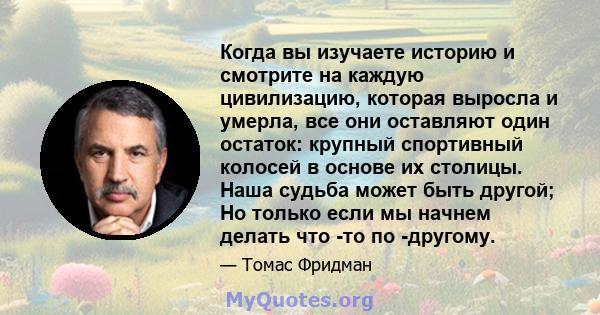 Когда вы изучаете историю и смотрите на каждую цивилизацию, которая выросла и умерла, все они оставляют один остаток: крупный спортивный колосей в основе их столицы. Наша судьба может быть другой; Но только если мы начнем делать что -то по -другому.

— Томас Фридман

MyQuotes.org